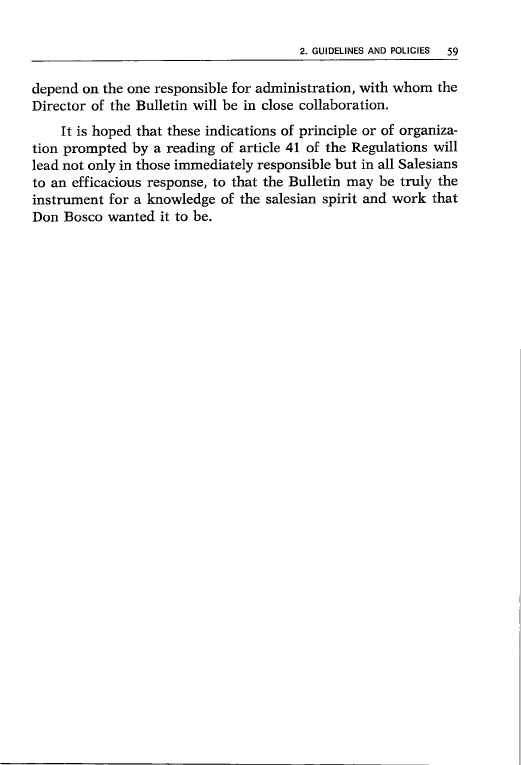 2. GUIDELINES AND POLICIES 59

depend on the one responsible for administration, with whom the Director of the Bulletin will be in close collaboration.

It is hoped that these indications of principle or of organization prompted by a reading of article 41 of the Regulations will lead not only in those immediately responsible but in all Salesians to an efficacious response, to that the Bulletin may be truly the instrument for a knowledge of the salesian spirit and work that Don Bosco wanted it to be.